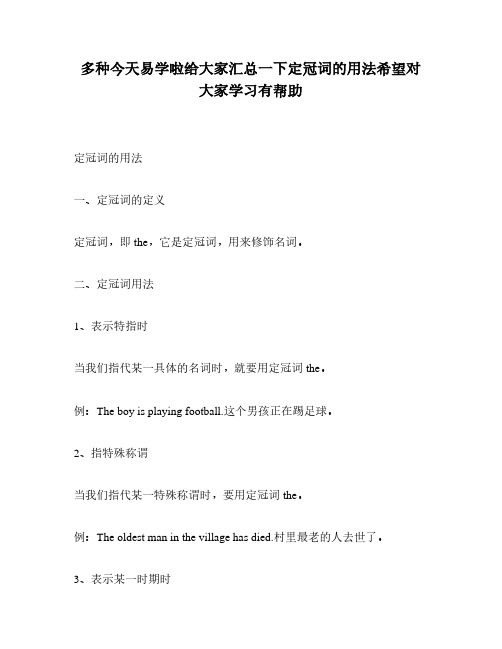 多种今天易学啦给大家汇总一下定冠词的用法希望对大家学习有帮助

定冠词的用法

一、定冠词的定义

定冠词，即 the，它是定冠词，用来修饰名词。

二、定冠词用法

1、表示特指时

当我们指代某一具体的名词时，就要用定冠词 the。

例：The boy is playing football.这个男孩正在踢足球。

2、指特殊称谓

当我们指代某一特殊称谓时，要用定冠词 the。

例：The oldest man in the village has died.村里最老的人去世了。

3、表示某一时期时